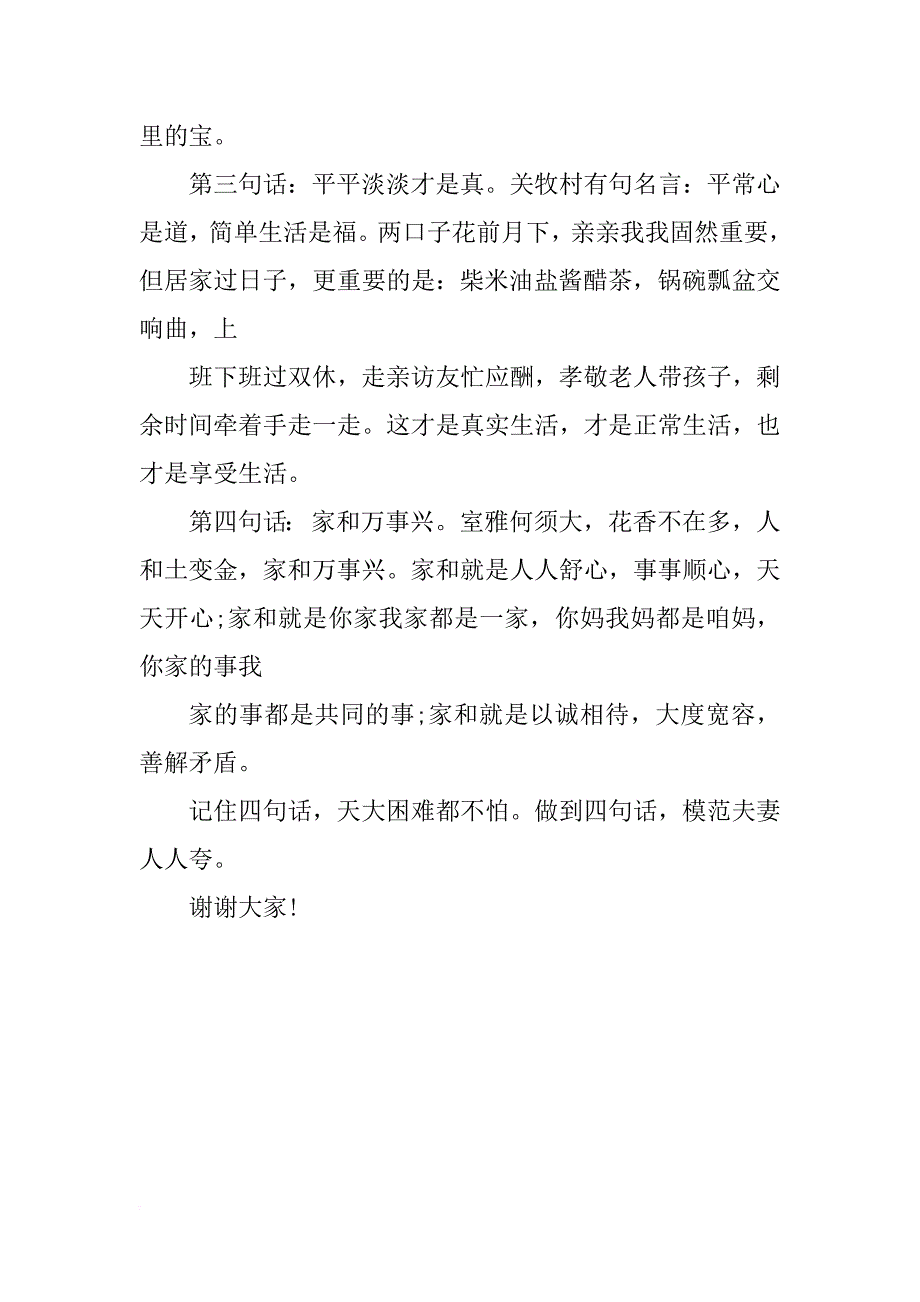 里的宝。

第三句话：平平淡淡才是真。关牧村有句名言：平常心是道，简单生活是福。两口子花前月下，亲亲我我固然重要，但居家过日子，更重要的是：柴米油盐酱醋茶，锅碗瓢盆交响曲，上

班下班过双休，走亲访友忙应酬，孝敬老人带孩子，剩余时间牵着手走一走。这才是真实生活，才是正常生活，也才是享受生活。

第四句话：家和万事兴。室雅何须大，花香不在多，人和土变金，家和万事兴。家和就是人人舒心，事事顺心，天天开心;家和就是你家我家都是一家，你妈我妈都是咱妈，你家的事我

家的事都是共同的事;家和就是以诚相待，大度宽容，善解矛盾。

记住四句话，天大困难都不怕。做到四句话，模范夫妻人人夸。

谢谢大家!